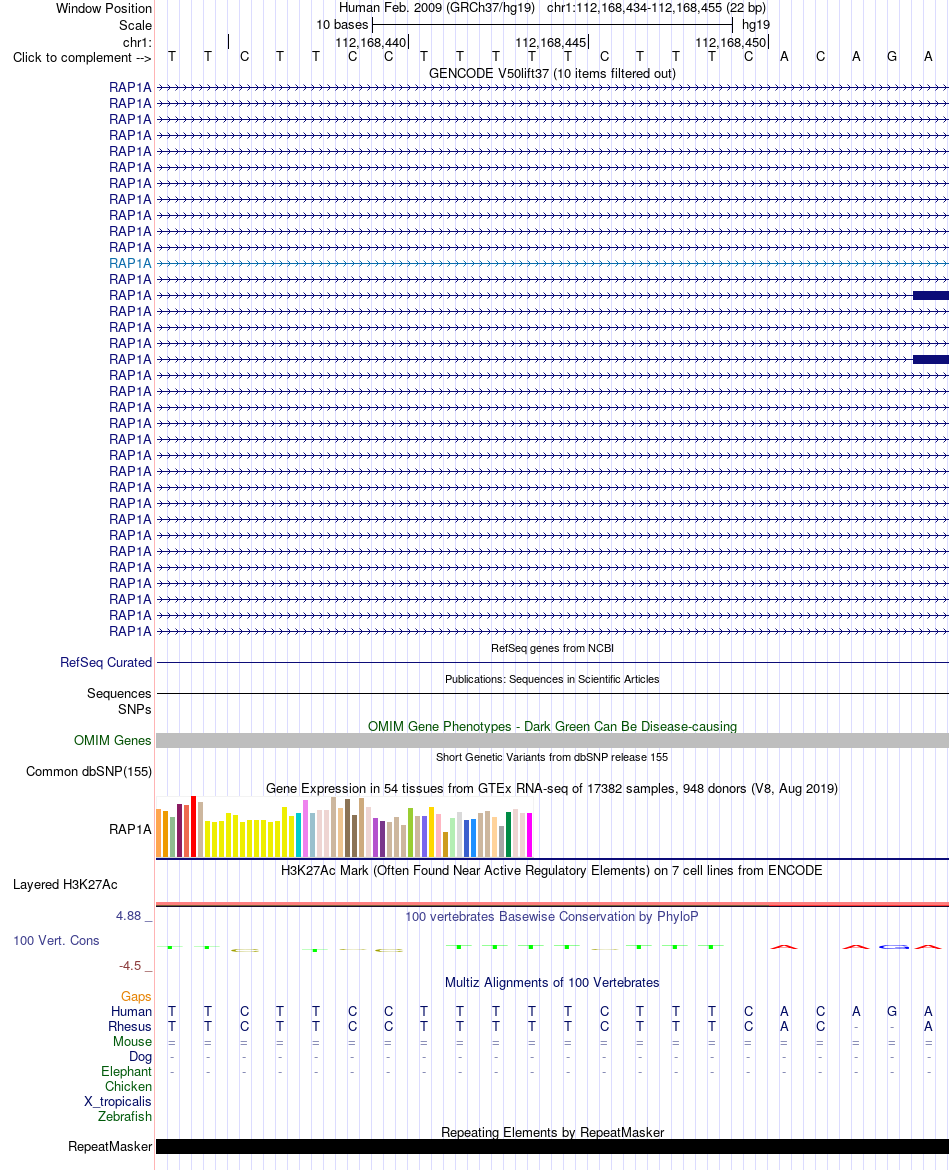 Window Position Human Feb. 2009 (GRCh37/hg19) chr1:112,168,434-112,168,455 (22 bp)
Scale 10 bases hg19
chr1: 112,168,440 112,168,445 112,168,450
Click to complement --> T T C T T C C T T T T T C T T T C A C A G A
GENCODE V50lift37 (10 items filtered out)
RAP1A
RAP1A
RAP1A
RAP1A
RAP1A
RAP1A
RAP1A
RAP1A
RAP1A
RAP1A
RAP1A
RAP1A
RAP1A
RAP1A
RAP1A
RAP1A
RAP1A
RAP1A
RAP1A
RAP1A
RAP1A
RAP1A
RAP1A
RAP1A
RAP1A
RAP1A
RAP1A
RAP1A
RAP1A
RAP1A
RAP1A
RAP1A
RAP1A
RAP1A
RAP1A
RefSeq genes from NCBI
RefSeq Curated
Publications: Sequences in Scientific Articles
Sequences
SNPs
OMIM Gene Phenotypes - Dark Green Can Be Disease-causing
OMIM Genes
Short Genetic Variants from dbSNP release 155
Common dbSNP(155)
Gene Expression in 54 tissues from GTEx RNA-seq of 17382 samples, 948 donors (V8, Aug 2019)
RAP1A
H3K27Ac Mark (Often Found Near Active Regulatory Elements) on 7 cell lines from ENCODE
Layered H3K27Ac
4.88 _ 100 vertebrates Basewise Conservation by PhyloP
100 Vert. Cons
-4.5 _
Multiz Alignments of 100 Vertebrates
Gaps
Human T T C T T C C T T T T T C T T T C A C A G A
Rhesus T T C T T C C T T T T T C T T T C A C - - A
Mouse = = = = = = = = = = = = = = = = = = = = = =
Dog - - - - - - - - - - - - - - - - - - - - - -
Elephant - - - - - - - - - - - - - - - - - - - - - -
Chicken
X_tropicalis
Zebrafish
Repeating Elements by RepeatMasker
RepeatMasker